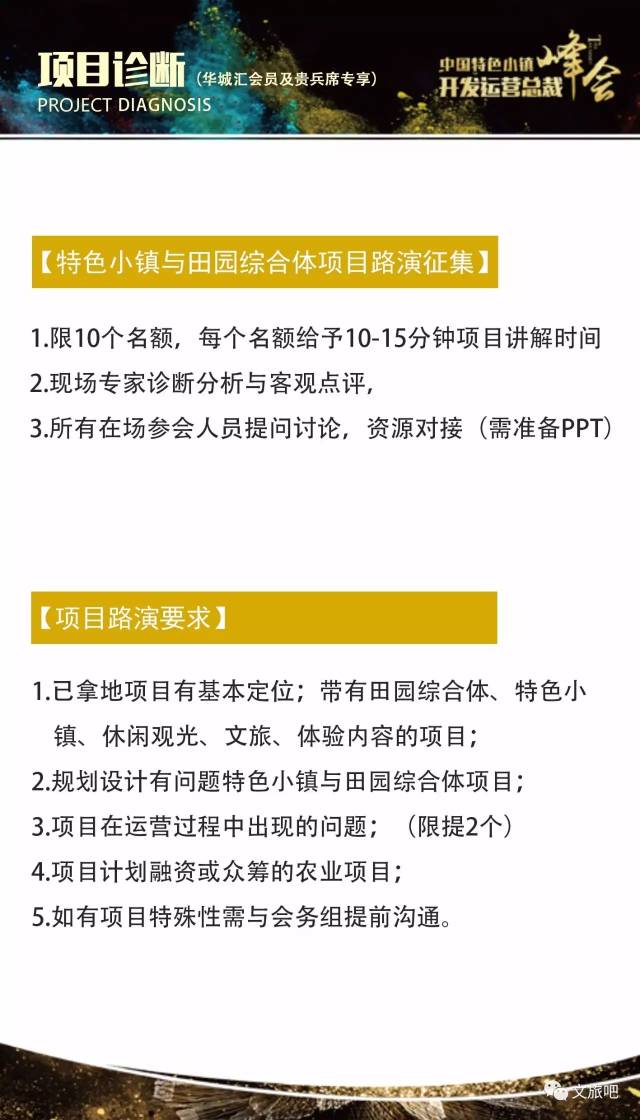 项目诊断（华城汇会员及贵兵席专享）
PROJECT DIAGNOSIS

中国特色小镇开发运营总裁峰会

【特色小镇与田园综合体项目路演征集】

1.限10个名额，每个名额给予10-15分钟项目讲解时间
2.现场专家诊断分析与客观点评，
3.所有在场参会人员提问讨论，资源对接（需准备PPT）

【项目路演要求】

1.已拿地项目有基本定位；带有田园综合体、特色小镇、休闲观光、文旅、体验内容的项目；
2.规划设计有问题特色小镇与田园综合体项目；
3.项目在运营过程中出现的问题；（限提2个）
4.项目计划融资或众筹的农业项目；
5.如有项目特殊性需与会务组提前沟通。

文旅吧